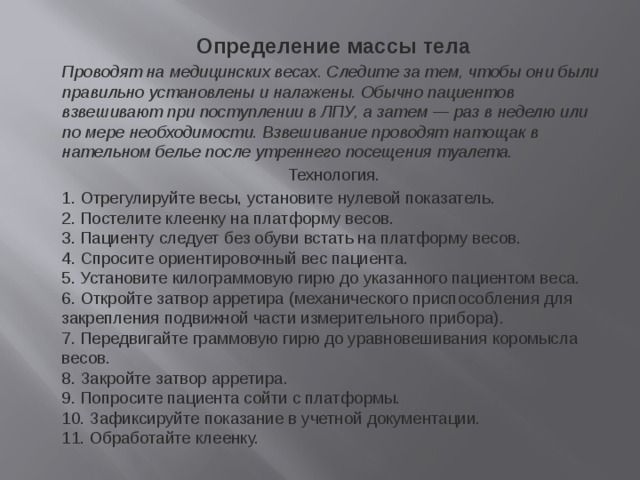 Определение массы тела

Проводят на медицинских весах. Следите за тем, чтобы они были правильно установлены и налажены. Обычно пациентов взвешивают при поступлении в ЛПУ, а затем — раз в неделю или по мере необходимости. Взвешивание проводят натощак в нательном белье после утреннего посещения туалета.

Технология.

1. Отрегулируйте весы, установите нулевой показатель.
2. Постелите клеенку на платформу весов.
3. Пациенту следует без обуви встать на платформу весов.
4. Спросите ориентировочный вес пациента.
5. Установите килограммовую гирю до указанного пациентом веса.
6. Откройте затвор арретира (механического приспособления для закрепления подвижной части измерительного прибора).
7. Передвигайте граммовую гирю до уравновешивания коромысла весов.
8. Закройте затвор арретира.
9. Попросите пациента сойти с платформы.
10. Зафиксируйте показание в учетной документации.
11. Обработайте клеенку.